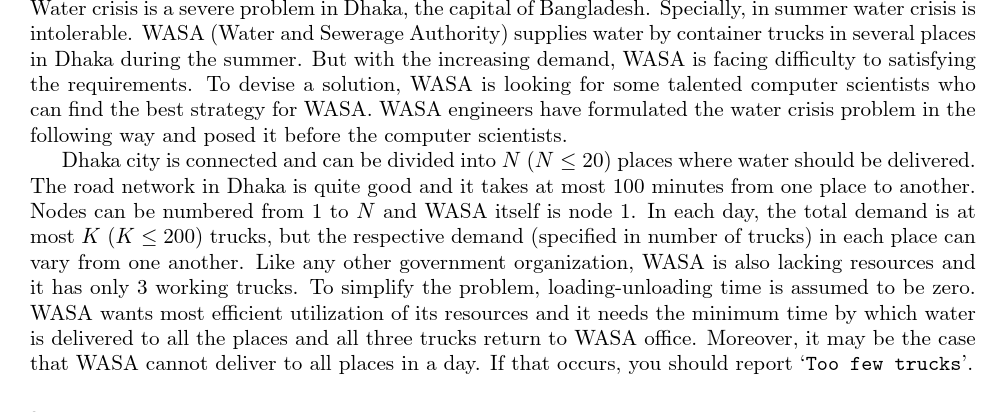 Water crisis is a severe problem in Dhaka, the capital of Bangladesh. Specially, in summer water crisis is intolerable. WASA (Water and Sewerage Authority) supplies water by container trucks in several places in Dhaka during the summer. But with the increasing demand, WASA is facing difficulty to satisfying the requirements. To devise a solution, WASA is looking for some talented computer scientists who can find the best strategy for WASA. WASA engineers have formulated the water crisis problem in the following way and posed it before the computer scientists.

Dhaka city is connected and can be divided into $N$ ($N \leq 20$) places where water should be delivered. The road network in Dhaka is quite good and it takes at most 100 minutes from one place to another. Nodes can be numbered from 1 to $N$ and WASA itself is node 1. In each day, the total demand is at most $K$ ($K \leq 200$) trucks, but the respective demand (specified in number of trucks) in each place can vary from one another. Like any other government organization, WASA is also lacking resources and it has only 3 working trucks. To simplify the problem, loading-unloading time is assumed to be zero. WASA wants most efficient utilization of its resources and it needs the minimum time by which water is delivered to all the places and all three trucks return to WASA office. Moreover, it may be the case that WASA cannot deliver to all places in a day. If that occurs, you should report 'Too few trucks'.